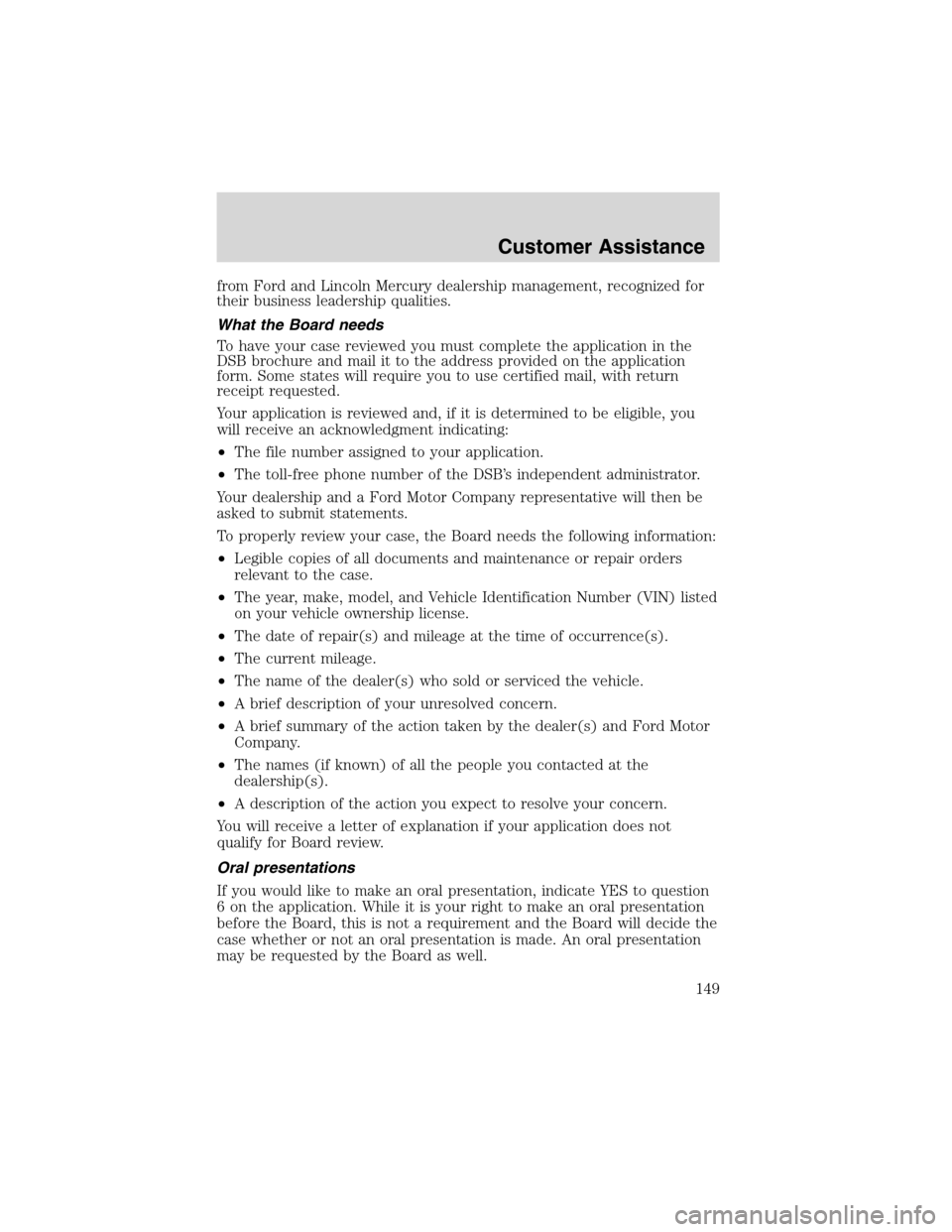 Customer Assistance

from Ford and Lincoln Mercury dealership management, recognized for their business leadership qualities.

What the Board needs

To have your case reviewed you must complete the application in the DSB brochure and mail it to the address provided on the application form. Some states will require you to use certified mail, with return receipt requested.

Your application is reviewed and, if it is determined to be eligible, you will receive an acknowledgment indicating:

•The file number assigned to your application.

•The toll-free phone number of the DSB's independent administrator.

Your dealership and a Ford Motor Company representative will then be asked to submit statements.

To properly review your case, the Board needs the following information:

•Legible copies of all documents and maintenance or repair orders relevant to the case.

•The year, make, model, and Vehicle Identification Number (VIN) listed on your vehicle ownership license.

•The date of repair(s) and mileage at the time of occurrence(s).

•The current mileage.

•The name of the dealer(s) who sold or serviced the vehicle.

•A brief description of your unresolved concern.

•A brief summary of the action taken by the dealer(s) and Ford Motor Company.

•The names (if known) of all the people you contacted at the dealership(s).

•A description of the action you expect to resolve your concern.

You will receive a letter of explanation if your application does not qualify for Board review.

Oral presentations

If you would like to make an oral presentation, indicate YES to question 6 on the application. While it is your right to make an oral presentation before the Board, this is not a requirement and the Board will decide the case whether or not an oral presentation is made. An oral presentation may be requested by the Board as well.

149

carmanualsonline.info